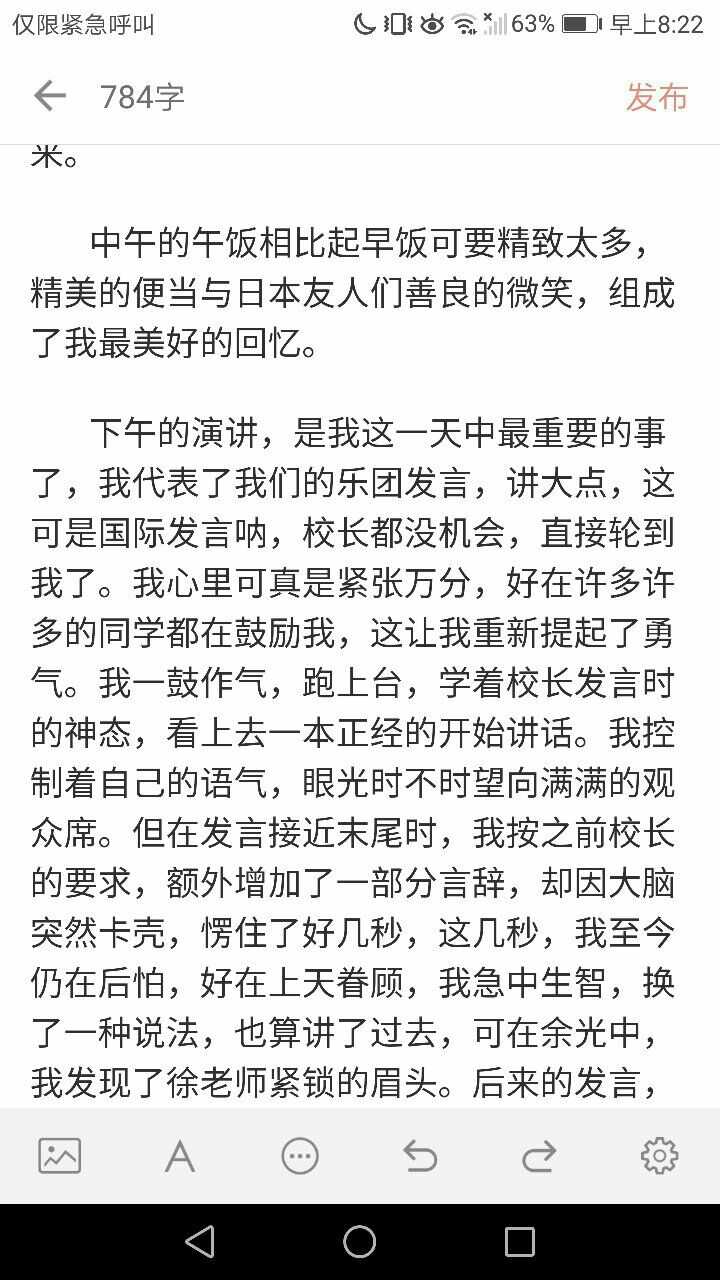 仅限紧急呼叫 63% 早上8:22

784字 发布

来。

中午的午饭相比起早饭可要精致太多，精美的便当与日本友人们善良的微笑，组成了我最美好的回忆。

下午的演讲，是我这一天中最重要的事了，我代表了我们的乐团发言，讲大点，这可是国际发言呐，校长都没机会，直接轮到我了。我心里可真是紧张万分，好在许多许多的同学都在鼓励我，这让我重新提起了勇气。我一鼓作气，跑上台，学着校长发言时的神态，看上去一本正经的开始讲话。我控制着自己的语气，眼光时不时望向满满的观众席。但在发言接近末尾时，我按之前校长的要求，额外增加了一部分言辞，却因大脑突然卡壳，愣住了好几秒，这几秒，我至今仍在后怕，好在上天眷顾，我急中生智，换了一种说法，也算讲了过去，可在余光中，我发现了徐老师紧锁的眉头。后来的发言，